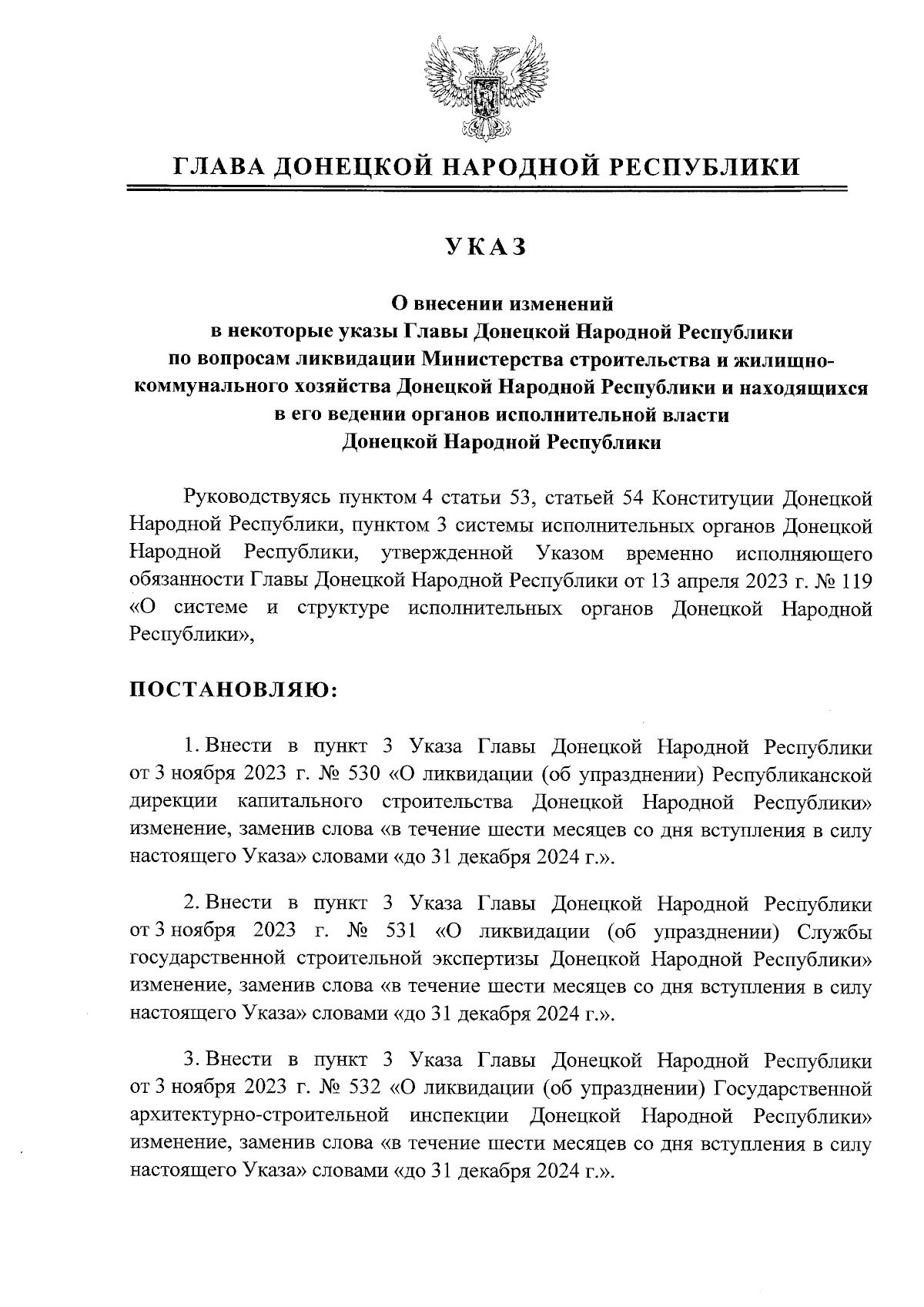 ГЛАВА ДОНЕЦКОЙ НАРОДНОЙ РЕСПУБЛИКИ

УКАЗ

О внесении изменений
в некоторые указы Главы Донецкой Народной Республики
по вопросам ликвидации Министерства строительства и жилищно-коммунального хозяйства Донецкой Народной Республики и находящихся в его ведении органов исполнительной власти
Донецкой Народной Республики

Руководствуясь пунктом 4 статьи 53, статьей 54 Конституции Донецкой Народной Республики, пунктом 3 системы исполнительных органов Донецкой Народной Республики, утвержденной Указом временно исполняющего обязанности Главы Донецкой Народной Республики от 13 апреля 2023 г. № 119 «О системе и структуре исполнительных органов Донецкой Народной Республики»,

ПОСТАНОВЛЯЮ:

1. Внести в пункт 3 Указа Главы Донецкой Народной Республики от 3 ноября 2023 г. № 530 «О ликвидации (об упразднении) Республиканской дирекции капитального строительства Донецкой Народной Республики» изменение, заменив слова «в течение шести месяцев со дня вступления в силу настоящего Указа» словами «до 31 декабря 2024 г.».

2. Внести в пункт 3 Указа Главы Донецкой Народной Республики от 3 ноября 2023 г. № 531 «О ликвидации (об упразднении) Службы государственной строительной экспертизы Донецкой Народной Республики» изменение, заменив слова «в течение шести месяцев со дня вступления в силу настоящего Указа» словами «до 31 декабря 2024 г.».

3. Внести в пункт 3 Указа Главы Донецкой Народной Республики от 3 ноября 2023 г. № 532 «О ликвидации (об упразднении) Государственной архитектурно-строительной инспекции Донецкой Народной Республики» изменение, заменив слова «в течение шести месяцев со дня вступления в силу настоящего Указа» словами «до 31 декабря 2024 г.».